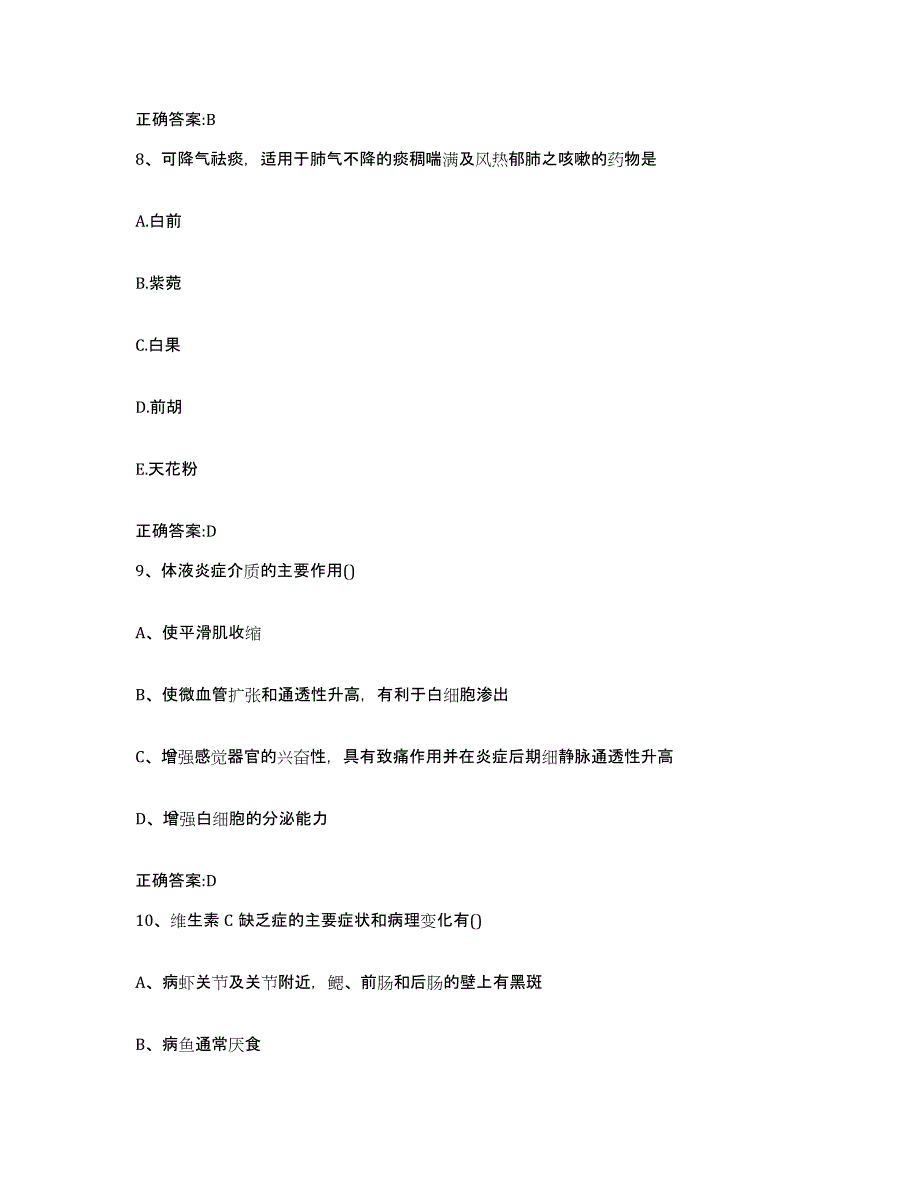 正确答案:B

8、可降气祛痰，适用于肺气不降的痰稠喘满及风热郁肺之咳嗽的药物是

A.白前

B.紫菀

C.白果

D.前胡

E.天花粉

正确答案:D

9、体液炎症介质的主要作用()

A、使平滑肌收缩

B、使微血管扩张和通透性升高，有利于白细胞渗出

C、增强感觉器官的兴奋性，具有致痛作用并在炎症后期细静脉通透性升高

D、增强白细胞的分泌能力

正确答案:D

10、维生素 C 缺乏症的主要症状和病理变化有()

A、病虾关节及关节附近，鳃、前肠和后肠的壁上有黑斑

B、病鱼通常厌食